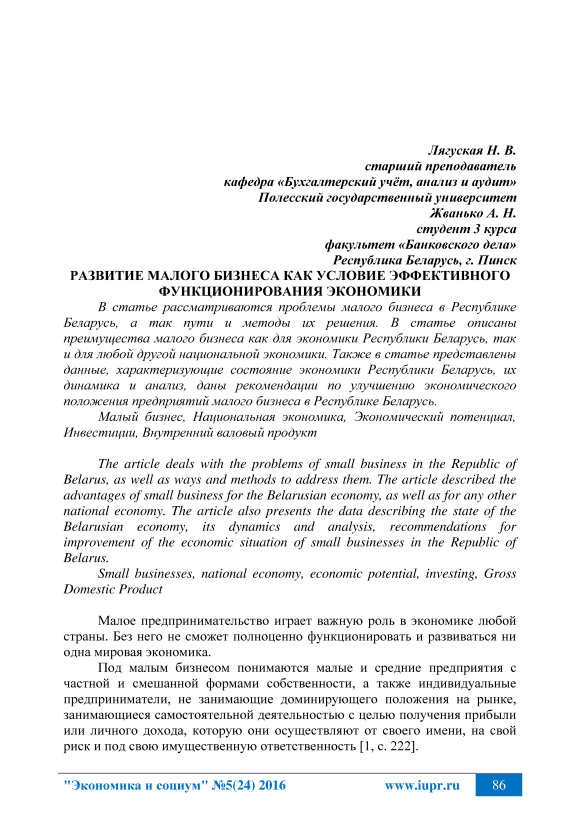 Лягуская Н. В.
старший преподаватель
кафедра «Бухгалтерский учёт, анализ и аудит»
Полесский государственный университет
Жванько А. Н.
студент 3 курса
факультет «Банковского дела»
Республика Беларусь, г. Пинск

РАЗВИТИЕ МАЛОГО БИЗНЕСА КАК УСЛОВИЕ ЭФФЕКТИВНОГО ФУНКЦИОНИРОВАНИЯ ЭКОНОМИКИ

В статье рассматриваются проблемы малого бизнеса в Республике Беларусь, а так пути и методы их решения. В статье описаны преимущества малого бизнеса как для экономики Республики Беларусь, так и для любой другой национальной экономики. Также в статье представлены данные, характеризующие состояние экономики Республики Беларусь, их динамика и анализ, даны рекомендации по улучшению экономического положения предприятий малого бизнеса в Республике Беларусь.

Малый бизнес, Национальная экономика, Экономический потенциал, Инвестиции, Внутренний валовый продукт

The article deals with the problems of small business in the Republic of Belarus, as well as ways and methods to address them. The article described the advantages of small business for the Belarusian economy, as well as for any other national economy. The article also presents the data describing the state of the Belarusian economy, its dynamics and analysis, recommendations for improvement of the economic situation of small businesses in the Republic of Belarus.

Small businesses, national economy, economic potential, investing, Gross Domestic Product

Малое предпринимательство играет важную роль в экономике любой страны. Без него не сможет полноценно функционировать и развиваться ни одна мировая экономика.

Под малым бизнесом понимаются малые и средние предприятия с частной и смешанной формами собственности, а также индивидуальные предприниматели, не занимающие доминирующего положения на рынке, занимающиеся самостоятельной деятельностью с целью получения прибыли или личного дохода, которую они осуществляют от своего имени, на свой риск и под свою имущественную ответственность [1, с. 222].

"Экономика и социум" №5(24) 2016 www.iupr.ru 86